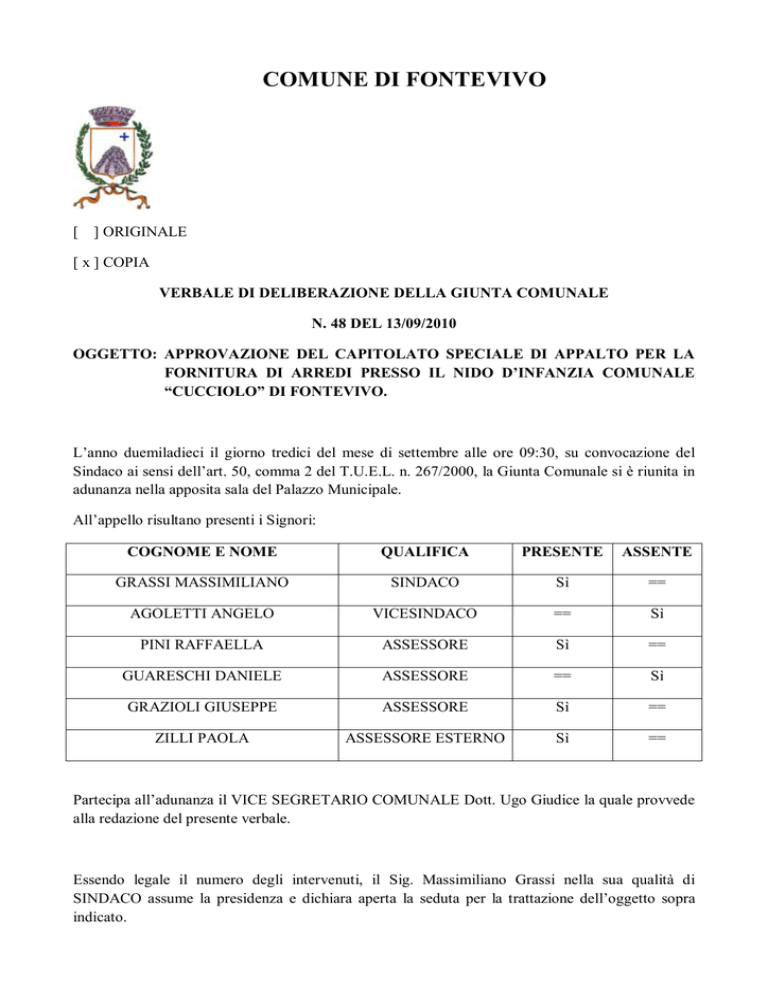 COMUNE DI FONTEVIVO

[ ] ORIGINALE

[ x ] COPIA

VERBALE DI DELIBERAZIONE DELLA GIUNTA COMUNALE

N. 48 DEL 13/09/2010

OGGETTO: APPROVAZIONE DEL CAPITOLATO SPECIALE DI APPALTO PER LA FORNITURA DI ARREDI PRESSO IL NIDO D'INFANZIA COMUNALE "CUCCIOLO" DI FONTEVIVO.

L'anno duemiladieci il giorno tredici del mese di settembre alle ore 09:30, su convocazione del Sindaco ai sensi dell'art. 50, comma 2 del T.U.E.L. n. 267/2000, la Giunta Comunale si è riunita in adunanza nella apposita sala del Palazzo Municipale.

All'appello risultano presenti i Signori:

| COGNOME E NOME | QUALIFICA | PRESENTE | ASSENTE |
|---|---|---|---|
| GRASSI MASSIMILIANO | SINDACO | Sì | == |
| AGOLETTI ANGELO | VICESINDACO | == | Sì |
| PINI RAFFAELLA | ASSESSORE | Sì | == |
| GUARESCHI DANIELE | ASSESSORE | == | Sì |
| GRAZIOLI GIUSEPPE | ASSESSORE | Sì | == |
| ZILLI PAOLA | ASSESSORE ESTERNO | Sì | == |

Partecipa all'adunanza il VICE SEGRETARIO COMUNALE Dott. Ugo Giudice la quale provvede alla redazione del presente verbale.

Essendo legale il numero degli intervenuti, il Sig. Massimiliano Grassi nella sua qualità di SINDACO assume la presidenza e dichiara aperta la seduta per la trattazione dell'oggetto sopra indicato.